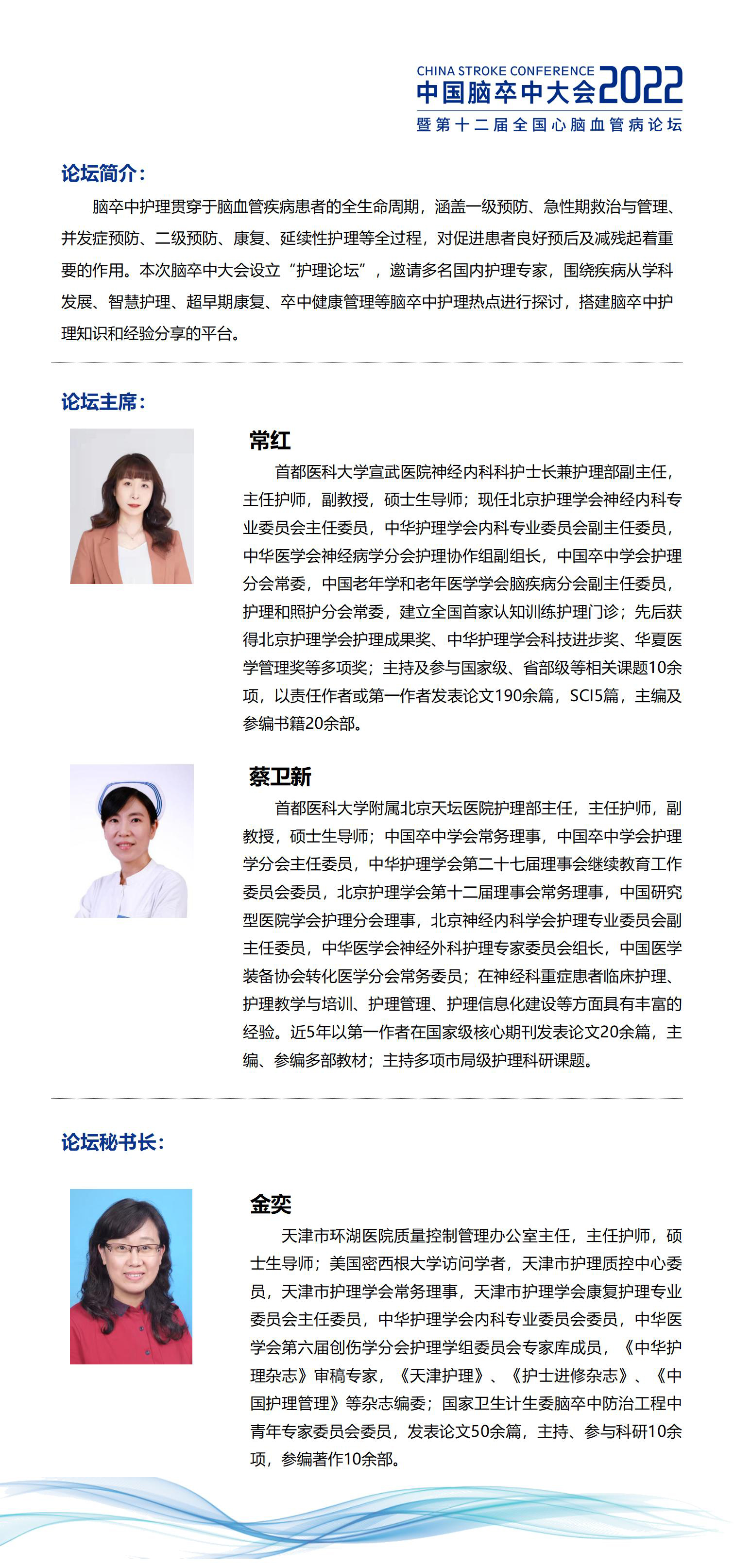 CHINA STROKE CONFERENCE
中国脑卒中大会2022
暨第十二届全国心脑血管病论坛

论坛简介：

脑卒中护理贯穿于脑血管疾病患者的全生命周期，涵盖一级预防、急性期救治与管理、并发症预防、二级预防、康复、延续性护理等全过程，对促进患者良好预后及减残起着重要的作用。本次脑卒中大会设立“护理论坛”，邀请多名国内护理专家，围绕疾病从学科发展、智慧护理、超早期康复、卒中健康管理等脑卒中护理热点进行探讨，搭建脑卒中护理知识和经验分享的平台。

论坛主席：

常红

首都医科大学宣武医院神经内科科护士长兼护理部副主任，主任护师，副教授，硕士生导师；现任北京护理学会神经内科专业委员会主任委员，中华护理学会内科专业委员会副主任委员，中华医学会神经病学分会护理协作组副组长，中国卒中学会护理分会常委，中国老年学和老年医学学会脑疾病分会副主任委员，护理和照护分会常委，建立全国首家认知训练护理门诊；先后获得北京护理学会护理成果奖、中华护理学会科技进步奖、华夏医学管理奖等多项奖；主持及参与国家级、省部级等相关课题10余项，以责任作者或第一作者发表论文190余篇，SCI5篇，主编及参编书籍20余部。

蔡卫新

首都医科大学附属北京天坛医院护理部主任，主任护师，副教授，硕士生导师；中国卒中学会常务理事，中国卒中学会护理学分会主任委员，中华护理学会第二十七届理事会继续教育工作委员会委员，北京护理学会第十二届理事会常务理事，中国研究型医院学会护理分会理事，北京神经内科学会护理专业委员会副主任委员，中华医学会神经外科护理专家委员会组长，中国医学装备协会转化医学分会常务委员；在神经科重症患者临床护理、护理教学与培训、护理管理、护理信息化建设等方面具有丰富的经验。近5年以第一作者在国家级核心期刊发表论文20余篇，主编、参编多部教材；主持多项市局级护理科研课题。

论坛秘书长：

金奕

天津市环湖医院质量控制管理办公室主任，主任护师，硕士生导师；美国密西根大学访问学者，天津市护理质控中心委员，天津市护理学会常务理事，天津市护理学会康复护理专业委员会主任委员，中华护理学会内科专业委员会委员，中华医学会第六届创伤学分会护理学组委员会专家库成员，《中华护理杂志》审稿专家，《天津护理》、《护士进修杂志》、《中国护理管理》等杂志编委；国家卫生计生委脑卒中防治工程中青年专家委员会委员，发表论文50余篇，主持、参与科研10余项，参编著作10余部。